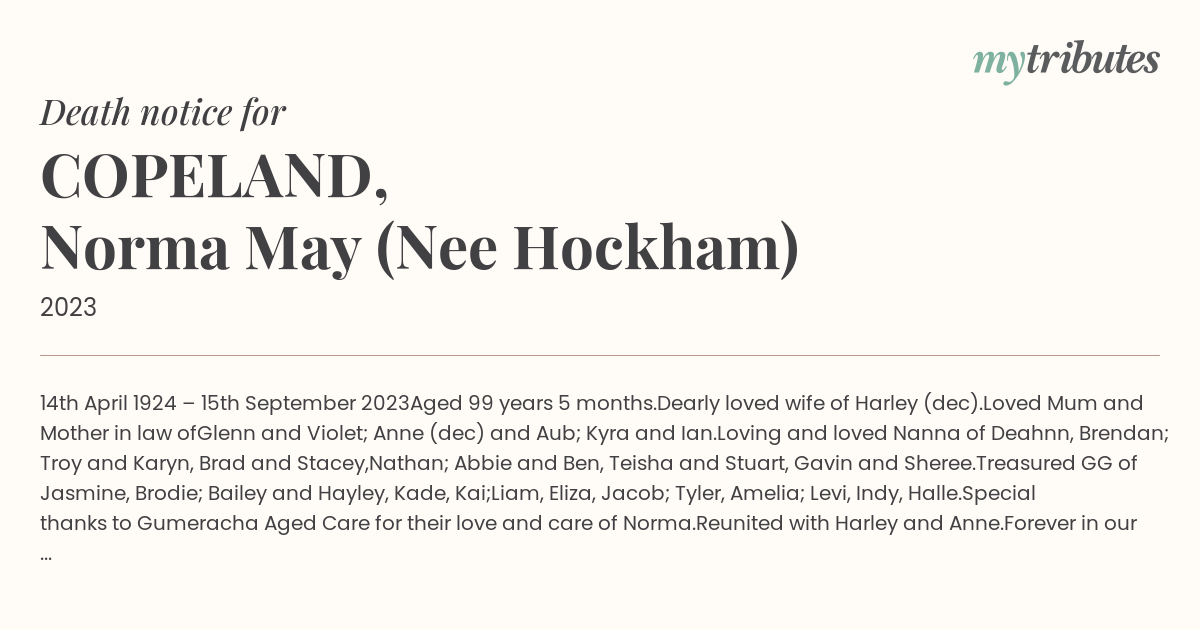 mytributes

Death notice for

COPELAND,
Norma May (Nee Hockham)

2023

14th April 1924 – 15th September 2023Aged 99 years 5 months.Dearly loved wife of Harley (dec).Loved Mum and Mother in law ofGlenn and Violet; Anne (dec) and Aub; Kyra and Ian.Loving and loved Nanna of Deahnn, Brendan; Troy and Karyn, Brad and Stacey,Nathan; Abbie and Ben, Teisha and Stuart, Gavin and Sheree.Treasured GG of Jasmine, Brodie; Bailey and Hayley, Kade, Kai;Liam, Eliza, Jacob; Tyler, Amelia; Levi, Indy, Halle.Special thanks to Gumeracha Aged Care for their love and care of Norma.Reunited with Harley and Anne.Forever in our ...